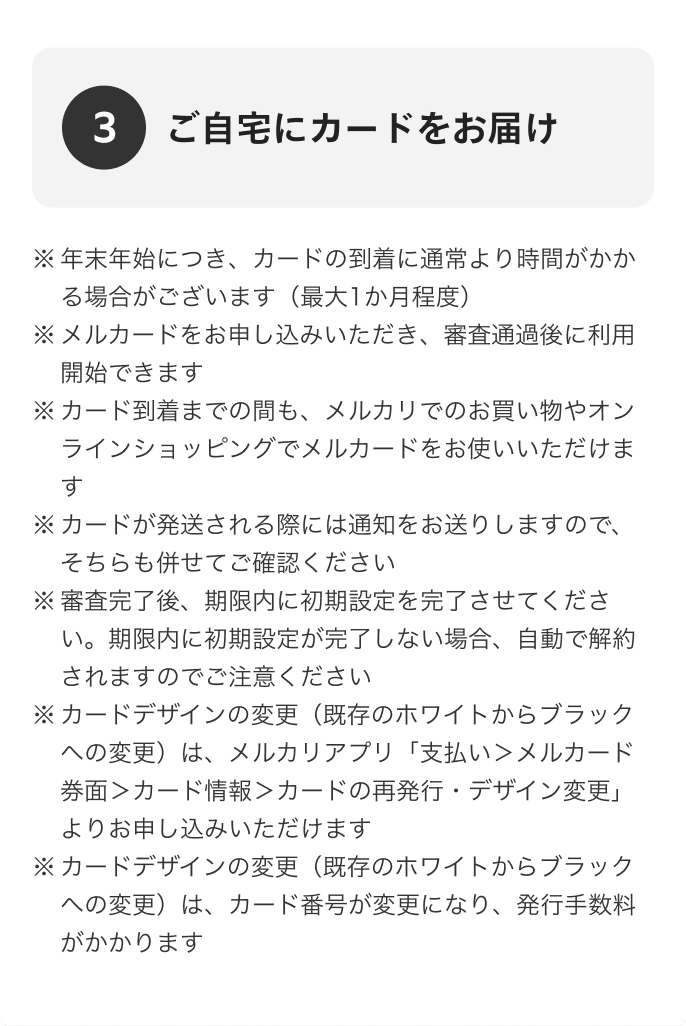 3 ご自宅にカードをお届け

※ 年末年始につき、カードの到着に通常より時間がかかる場合がございます（最大1か月程度）
※ メルカードをお申し込みいただき、審査通過後に利用開始できます
※ カード到着までの間も、メルカリでのお買い物やオンラインショッピングでメルカードをお使いいただけます
※ カードが発送される際には通知をお送りしますので、そちらも併せてご確認ください
※ 審査完了後、期限内に初期設定を完了させてください。期限内に初期設定が完了しない場合、自動で解約されますのでご注意ください
※ カードデザインの変更（既存のホワイトからブラックへの変更）は、メルカリアプリ「支払い＞メルカード券面＞カード情報＞カードの再発行・デザイン変更」よりお申し込みいただけます
※ カードデザインの変更（既存のホワイトからブラックへの変更）は、カード番号が変更になり、発行手数料がかかります